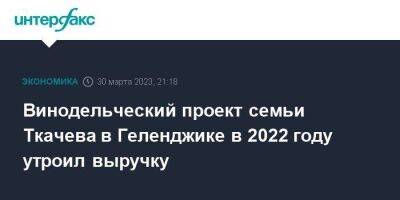 интерфакс

ЭКОНОМИКА 30 марта 2023, 21:18

Винодельческий проект семьи Ткачева в Геленджике в 2022 году утроил выручку